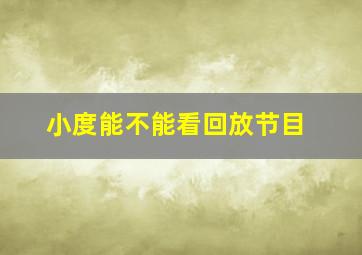 小度能不能看回放节目